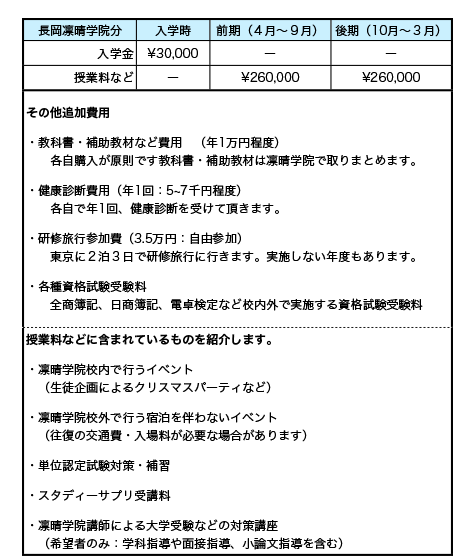 | 長岡凜晴学院分 | 入学時 | 前期（4月～9月） | 後期（10月～3月） |
|---|---|---|---|
| 入学金 | ¥30,000 | ー | ー |
| 授業料など | ー | ¥260,000 | ¥260,000 |

その他追加費用

・教科書・補助教材など費用　（年1万円程度）
各自購入が原則です教科書・補助教材は凜晴学院で取りまとめます。

・健康診断費用（年1回：5~7千円程度）
各自で年1回、健康診断を受けて頂きます。

・研修旅行参加費（3.5万円：自由参加）
東京に２泊３日で研修旅行に行きます。実施しない年度もあります。

・各種資格試験受験料
全商簿記、日商簿記、電卓検定など校内外で実施する資格試験受験料

授業料などに含まれているものを紹介します。

・凜晴学院校内で行うイベント
（生徒企画によるクリスマスパーティなど）

・凜晴学院校外で行う宿泊を伴わないイベント
（往復の交通費・入場料が必要な場合があります）

・単位認定試験対策・補習

・スタディーサプリ受講料

・凜晴学院講師による大学受験などの対策講座
（希望者のみ：学科指導や面接指導、小論文指導を含む）